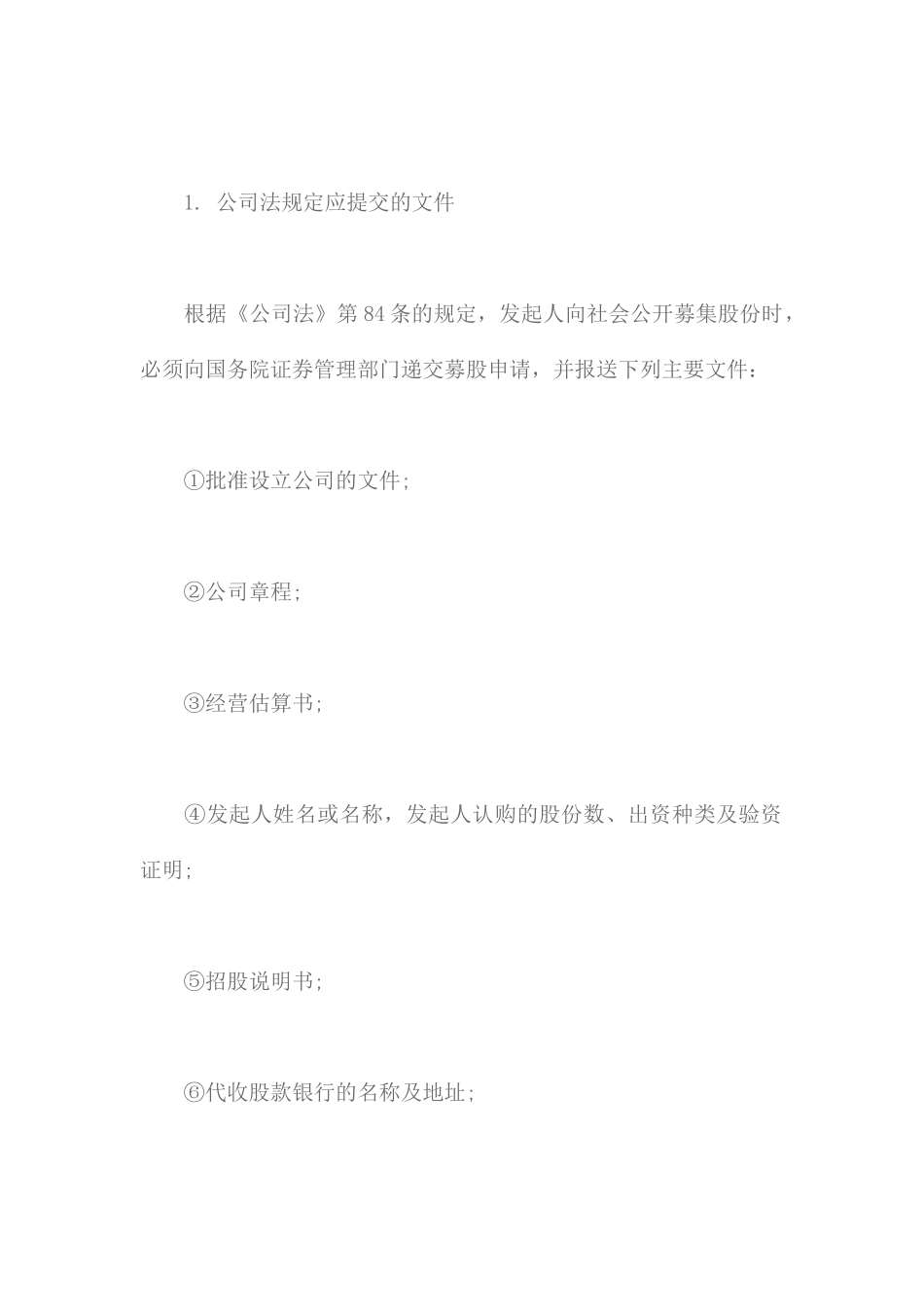 1. 公司法规定应提交的文件

根据《公司法》第84条的规定，发起人向社会公开募集股份时，必须向国务院证券管理部门递交募股申请，并报送下列主要文件：

①批准设立公司的文件；

②公司章程；

③经营估算书；

④发起人姓名或名称，发起人认购的股份数、出资种类及验资证明；

⑤招股说明书；

⑥代收股款银行的名称及地址；